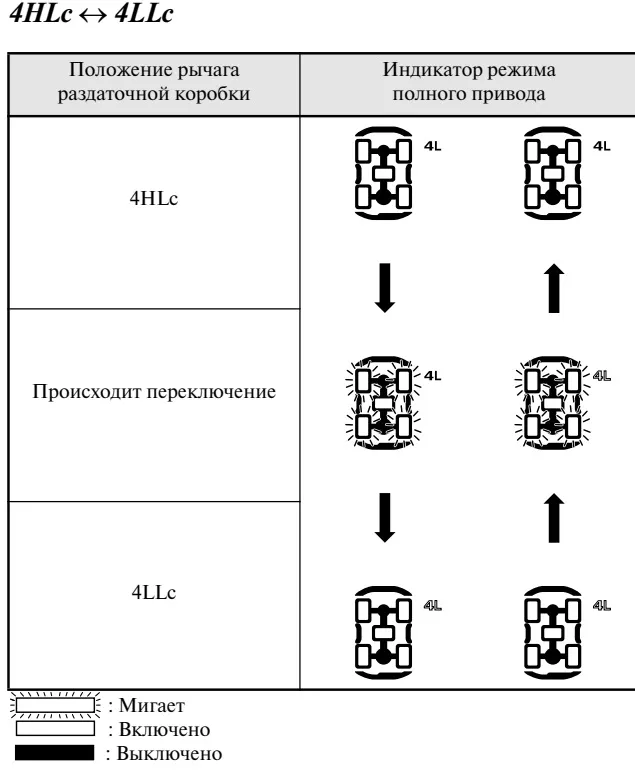 4HLc ↔ 4LLc

| Положение рычага раздаточной коробки | Индикатор режима полного привода |
|---|---|
| 4HLc | 4L 4L |
| Происходит переключение | 4L 4L |
| 4LLc | 4L 4L |

: Мигает
: Включено
: Выключено